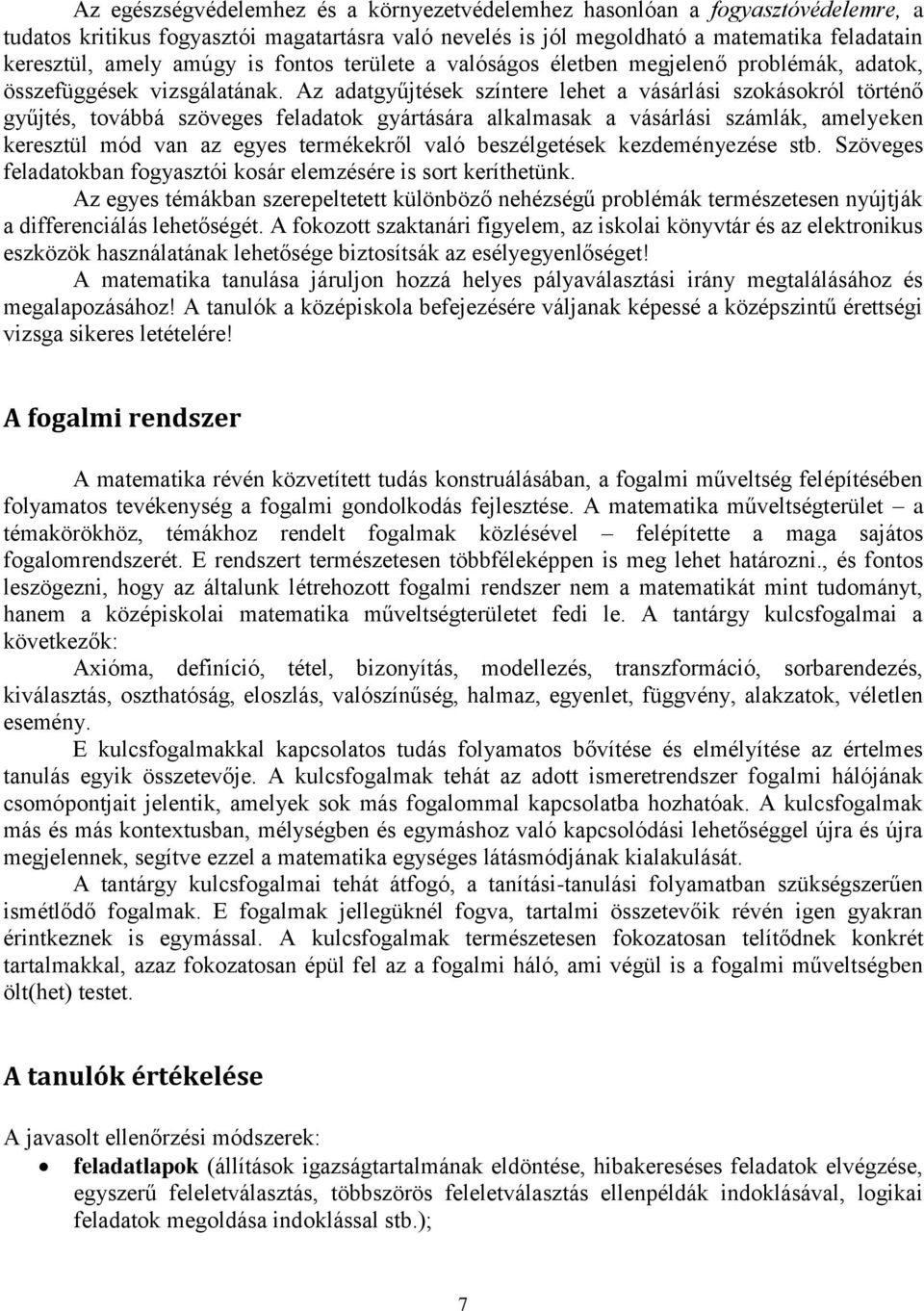 Az egészségvédelemhez és a környezetvédelemhez hasonlóan a fogyasztóvédelemre, a tudatos kritikus fogyasztói magatartásra való nevelés is jól megoldható a matematika feladatain keresztül, amely amúgy is fontos területe a valóságos életben megjelenő problémák, adatok, összefüggések vizsgálatának. Az adatgyűjtések színtere lehet a vásárlási szokásokról történő gyűjtés, továbbá szöveges feladatok gyártására alkalmasak a vásárlási számlák, amelyeken keresztül mód van az egyes termékekről való beszélgetések kezdeményezése stb. Szöveges feladatokban fogyasztói kosár elemzésére is sort keríthetünk.

Az egyes témákban szerepeltetett különböző nehézségű problémák természetesen nyújtják a differenciálás lehetőségét. A fokozott szaktanári figyelem, az iskolai könyvtár és az elektronikus eszközök használatának lehetősége biztosítsák az esélyegyenlőséget!

A matematika tanulása járuljon hozzá helyes pályaválasztási irány megtalálásához és megalapozásához! A tanulók a középiskola befejezésére váljanak képessé a középszintű érettségi vizsga sikeres letételére!

A fogalmi rendszer

A matematika révén közvetített tudás konstruálásában, a fogalmi műveltség felépítésében folyamatos tevékenység a fogalmi gondolkodás fejlesztése. A matematika műveltségterület – a témakörökhöz, témákhoz rendelt fogalmak közlésével – felépítette a maga sajátos fogalomrendszerét. E rendszert természetesen többféleképpen is meg lehet határozni., és fontos leszögezni, hogy az általunk létrehozott fogalmi rendszer nem a matematikát mint tudományt, hanem a középiskolai matematika műveltségterületet fedi le. A tantárgy kulcsfogalmai a következők:

Axióma, definíció, tétel, bizonyítás, modellezés, transzformáció, sorbarendezés, kiválasztás, oszthatóság, eloszlás, valószínűség, halmaz, egyenlet, függvény, alakzatok, véletlen esemény.

E kulcsfogalmakkal kapcsolatos tudás folyamatos bővítése és elmélyítése az értelmes tanulás egyik összetevője. A kulcsfogalmak tehát az adott ismeretrendszer fogalmi hálójának csomópontjait jelentik, amelyek sok más fogalommal kapcsolatba hozhatóak. A kulcsfogalmak más és más kontextusban, mélységben és egymáshoz való kapcsolódási lehetőséggel újra és újra megjelennek, segítve ezzel a matematika egységes látásmódjának kialakulását.

A tantárgy kulcsfogalmai tehát átfogó, a tanítási-tanulási folyamatban szükségszerűen ismétlődő fogalmak. E fogalmak jellegüknél fogva, tartalmi összetevőik révén igen gyakran érintkeznek is egymással. A kulcsfogalmak természetesen fokozatosan telítődnek konkrét tartalmakkal, azaz fokozatosan épül fel az a fogalmi háló, ami végül is a fogalmi műveltségben ölt(het) testet.

A tanulók értékelése

A javasolt ellenőrzési módszerek:

• feladatlapok (állítások igazságtartalmának eldöntése, hibakereséses feladatok elvégzése, egyszerű feleletválasztás, többszörös feleletválasztás ellenpéldák indoklásával, logikai feladatok megoldása indoklással stb.);

7